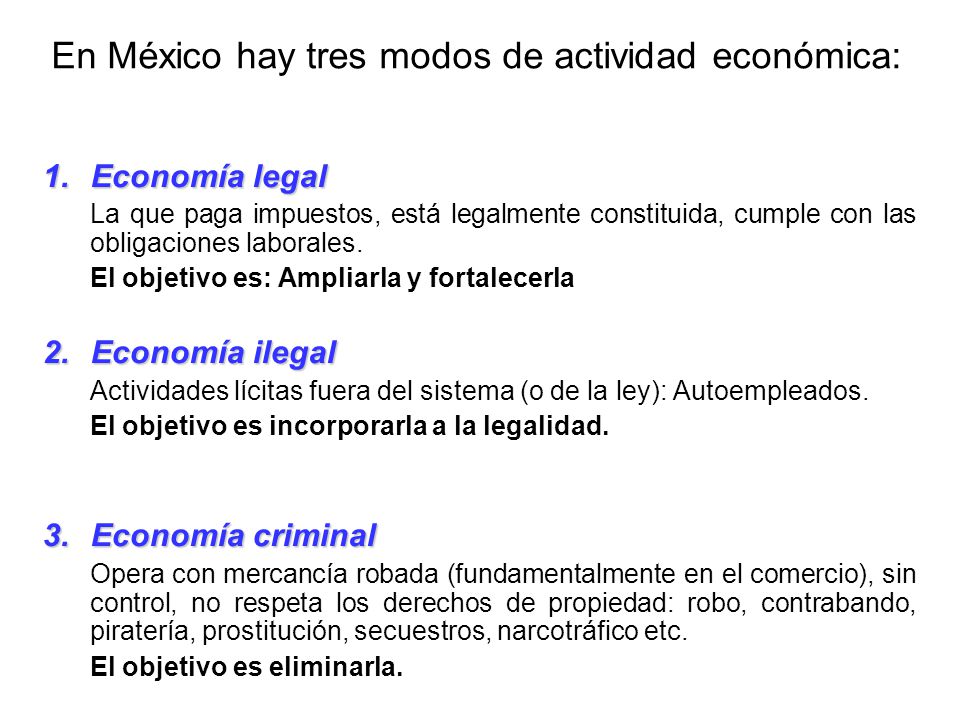 En México hay tres modos de actividad económica:

1. Economía legal

La que paga impuestos, está legalmente constituida, cumple con las obligaciones laborales.

El objetivo es: Ampliarla y fortalecerla

2. Economía ilegal

Actividades lícitas fuera del sistema (o de la ley): Autoempleados.

El objetivo es incorporarla a la legalidad.

3. Economía criminal

Opera con mercancía robada (fundamentalmente en el comercio), sin control, no respeta los derechos de propiedad: robo, contrabando, piratería, prostitución, secuestros, narcotráfico etc.

El objetivo es eliminarla.